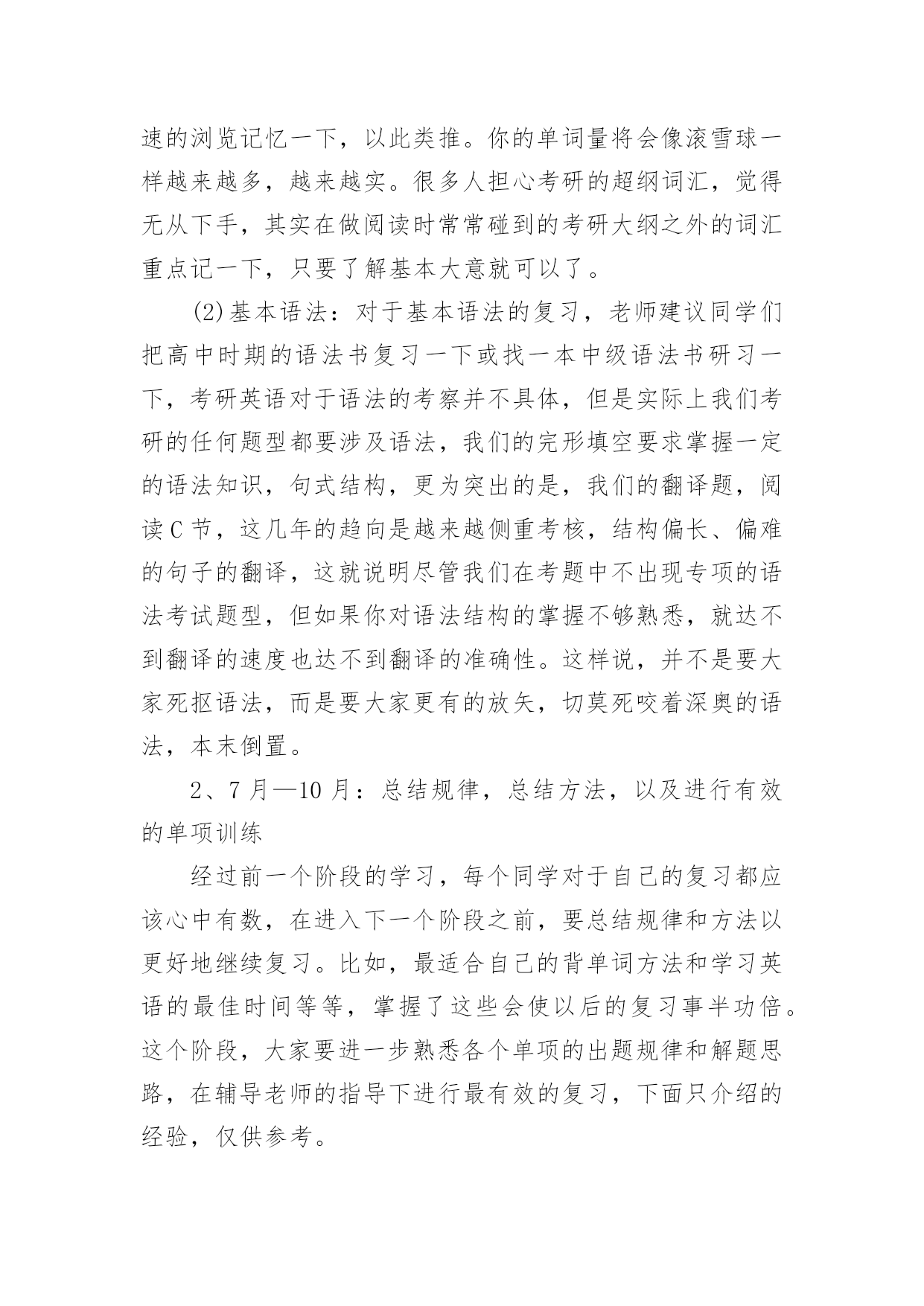 速的浏览记忆一下，以此类推。你的单词量将会像滚雪球一样越来越多，越来越实。很多人担心考研的超纲词汇，觉得无从下手，其实在做阅读时常常碰到的考研大纲之外的词汇重点记一下，只要了解基本大意就可以了。

(2)基本语法：对于基本语法的复习，老师建议同学们把高中时期的语法书复习一下或找一本中级语法书研习一下，考研英语对于语法的考察并不具体，但是实际上我们考研的任何题型都要涉及语法，我们的完形填空要求掌握一定的语法知识，句式结构，更为突出的是，我们的翻译题，阅读C节，这几年的趋向是越来越侧重考核，结构偏长、偏难的句子的翻译，这就说明尽管我们在考题中不出现专项的语法考试题型，但如果你对语法结构的掌握不够熟悉，就达不到翻译的速度也达不到翻译的准确性。这样说，并不是要大家死抠语法，而是要大家更有的放矢，切莫死咬着深奥的语法，本末倒置。

2、7月—10月：总结规律，总结方法，以及进行有效的单项训练

经过前一个阶段的学习，每个同学对于自己的复习都应该心中有数，在进入下一个阶段之前，要总结规律和方法以更好地继续复习。比如，最适合自己的背单词方法和学习英语的最佳时间等等，掌握了这些会使以后的复习事半功倍。这个阶段，大家要进一步熟悉各个单项的出题规律和解题思路，在辅导老师的指导下进行最有效的复习，下面只介绍的经验，仅供参考。